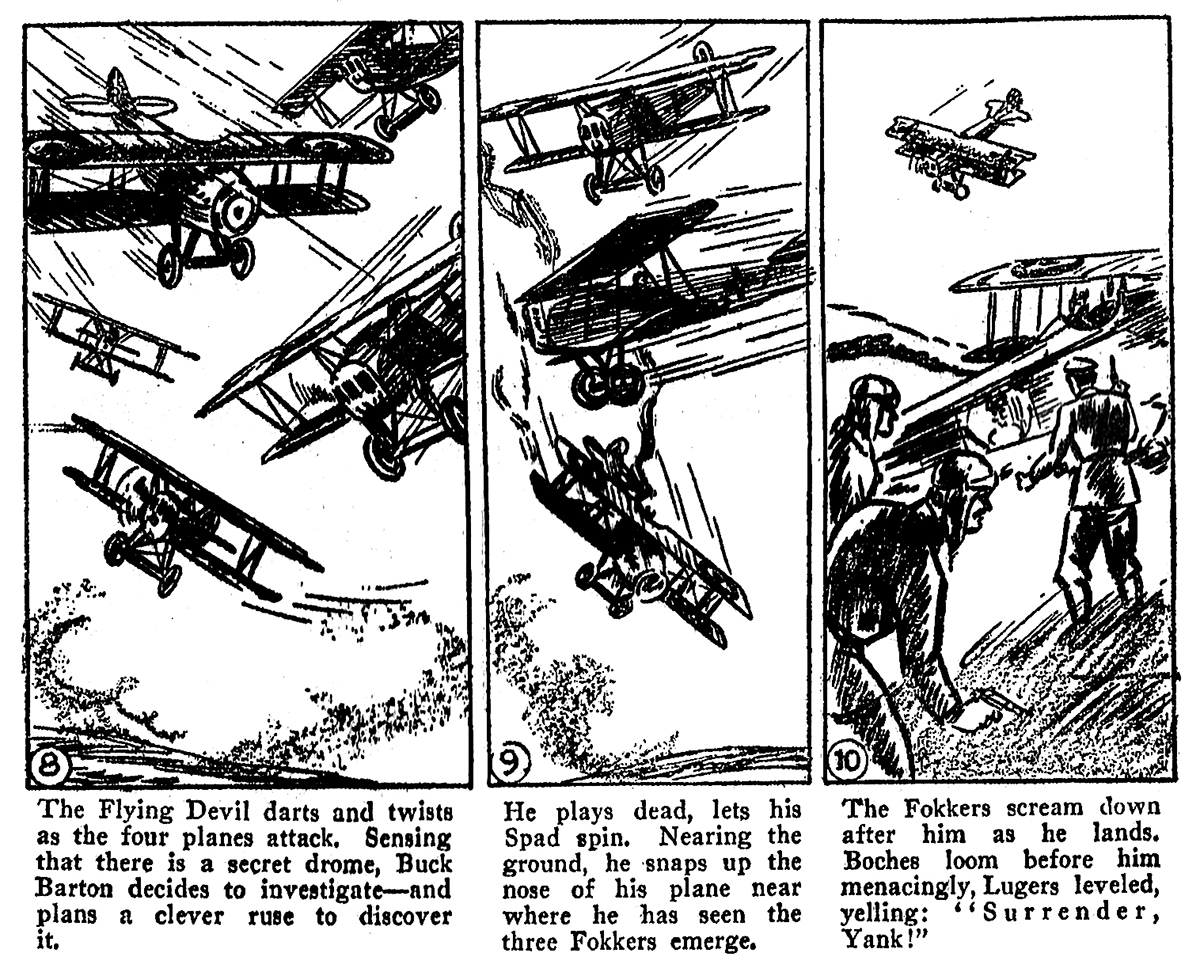 8

The Flying Devil darts and twists as the four planes attack. Sensing that there is a secret drome, Buck Barton decides to investigate—and plans a clever ruse to discover it.

9

He plays dead, lets his Spad spin. Nearing the ground, he snaps up the nose of his plane near where he has seen the three Fokkers emerge.

10

The Fokkers scream down after him as he lands. Boches loom before him menacingly, Lugers leveled, yelling: "Surrender, Yank!"